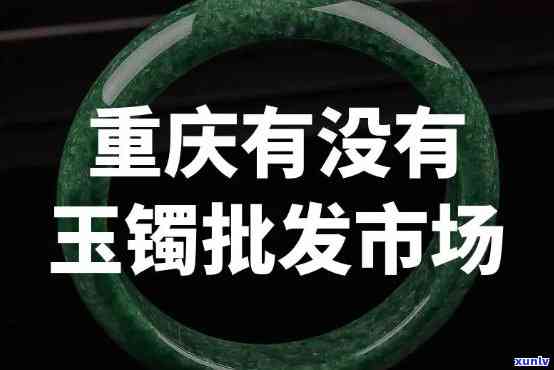 重庆有没有
玉镯批发市场

xunlv